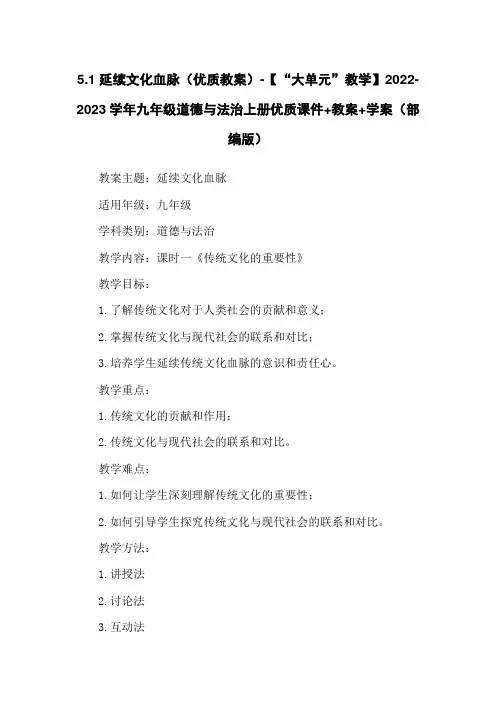 5.1 延续文化血脉（优质教案）-【“大单元”教学】2022-2023 学年九年级道德与法治上册优质课件+教案+学案（部编版）

教案主题：延续文化血脉

适用年级：九年级

学科类别：道德与法治

教学内容：课时一《传统文化的重要性》

教学目标：

1. 了解传统文化对于人类社会的贡献和意义；

2. 掌握传统文化与现代社会的联系和对比；

3. 培养学生延续传统文化血脉的意识和责任心。

教学重点：

1. 传统文化的贡献和作用；

2. 传统文化与现代社会的联系和对比。

教学难点：

1. 如何让学生深刻理解传统文化的重要性；

2. 如何引导学生探究传统文化与现代社会的联系和对比。

教学方法：

1. 讲授法

2. 讨论法

3. 互动法